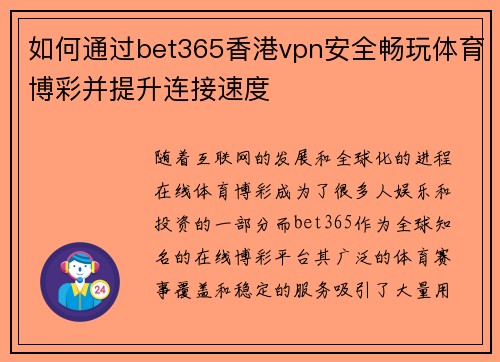 如何通过bet365香港vpn安全畅玩体育博彩并提升连接速度

随着互联网的发展和全球化的进程在线体育博彩成为了很多人娱乐和投资的一部分而bet365作为全球知名的在线博彩平台其广泛的体育赛事覆盖和稳定的服务吸引了大量用

24